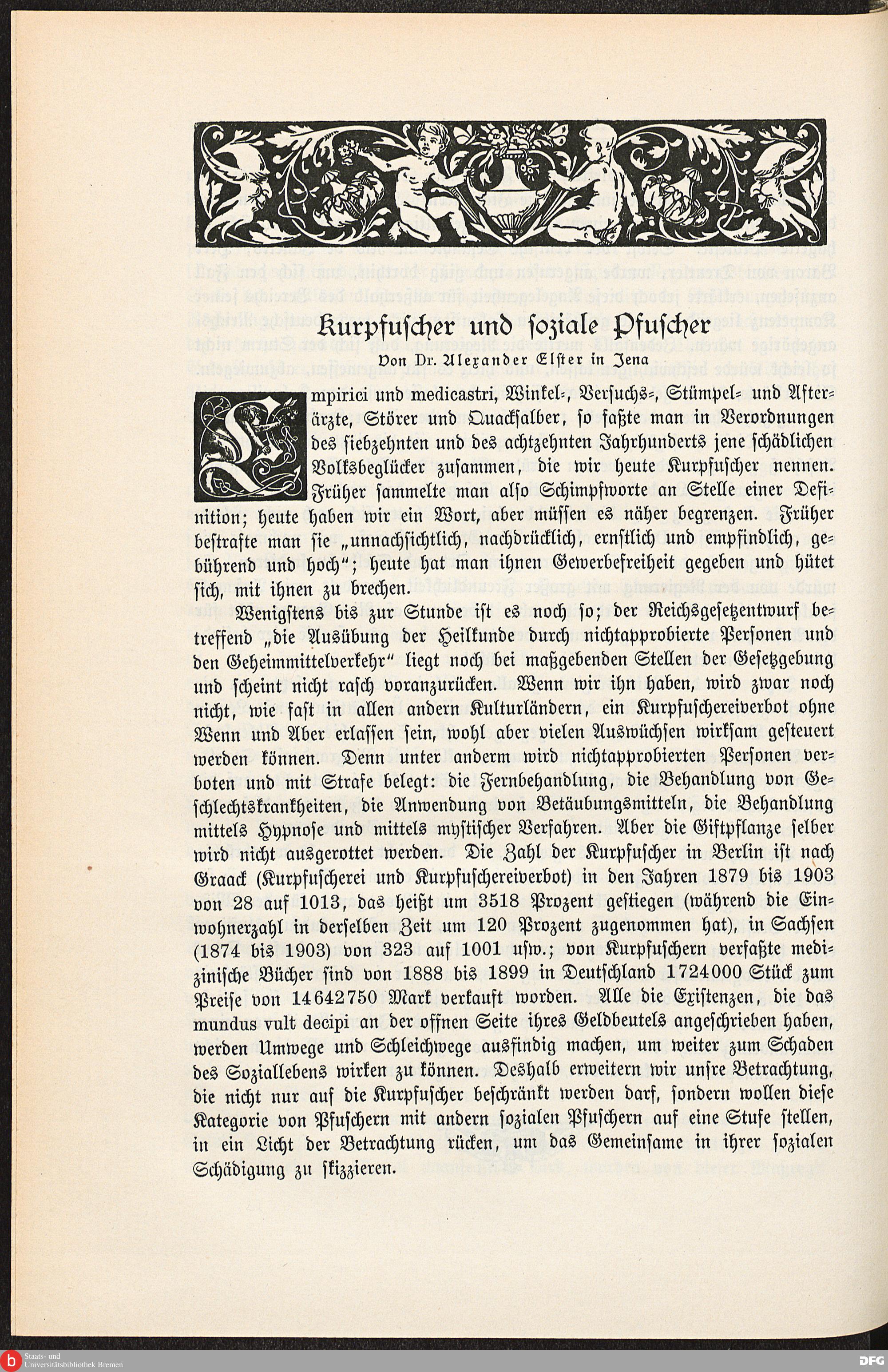 Kurpfuscher und soziale Pfuscher

Von Dr. Alexander Elster in Jena

Empirici und medicastri, Winkel-, Versuchs-, Stümpel- und Afterärzte, Störer und Quacksalber, so faßte man in Verordnungen des siebzehnten und des achtzehnten Jahrhunderts jene schädlichen Volksbeglücker zusammen, die wir heute Kurpfuscher nennen. Früher sammelte man also Schimpfworte an Stelle einer Definition; heute haben wir ein Wort, aber müssen es näher begrenzen. Früher bestrafte man sie „unnachsichtlich, nachdrücklich, ernstlich und empfindlich, gebührend und hoch"; heute hat man ihnen Gewerbefreiheit gegeben und hütet sich, mit ihnen zu brechen.

Wenigstens bis zur Stunde ist es noch so; der Reichsgesetzentwurf betreffend „die Ausübung der Heilkunde durch nichtapprobierte Personen und den Geheimmittelverkehr" liegt noch bei maßgebenden Stellen der Gesetzgebung und scheint nicht rasch voranzurücken. Wenn wir ihn haben, wird zwar noch nicht, wie fast in allen andern Kulturländern, ein Kurpfuschereiverbot ohne Wenn und Aber erlassen sein, wohl aber vielen Auswüchsen wirksam gesteuert werden können. Denn unter anderm wird nichtapprobierten Personen verboten und mit Strafe belegt: die Fernbehandlung, die Behandlung von Geschlechtskrankheiten, die Anwendung von Betäubungsmitteln, die Behandlung mittels Hypnose und mittels mystischer Verfahren. Aber die Giftpflanze selber wird nicht ausgerottet werden. Die Zahl der Kurpfuscher in Berlin ist nach Graack (Kurpfuscherei und Kurpfuschereiverbot) in den Jahren 1879 bis 1903 von 28 auf 1013, das heißt um 3518 Prozent gestiegen (während die Einwohnerzahl in derselben Zeit um 120 Prozent zugenommen hat), in Sachsen (1874 bis 1903) von 323 auf 1001 usw.; von Kurpfuschern verfaßte medizinische Bücher sind von 1888 bis 1899 in Deutschland 1724000 Stück zum Preise von 14642750 Mark verkauft worden. Alle die Existenzen, die das mundus vult decipi an der offnen Seite ihres Geldbeutels angeschrieben haben, werden Umwege und Schleichwege ausfindig machen, um weiter zum Schaden des Soziallebens wirken zu können. Deshalb erweitern wir unsre Betrachtung, die nicht nur auf die Kurpfuscher beschränkt werden darf, sondern wollen diese Kategorie von Pfuschern mit andern sozialen Pfuschern auf eine Stufe stellen, in ein Licht der Betrachtung rücken, um das Gemeinsame in ihrer sozialen Schädigung zu skizzieren.

Staats- und Universitätsbibliothek Bremen

DFG